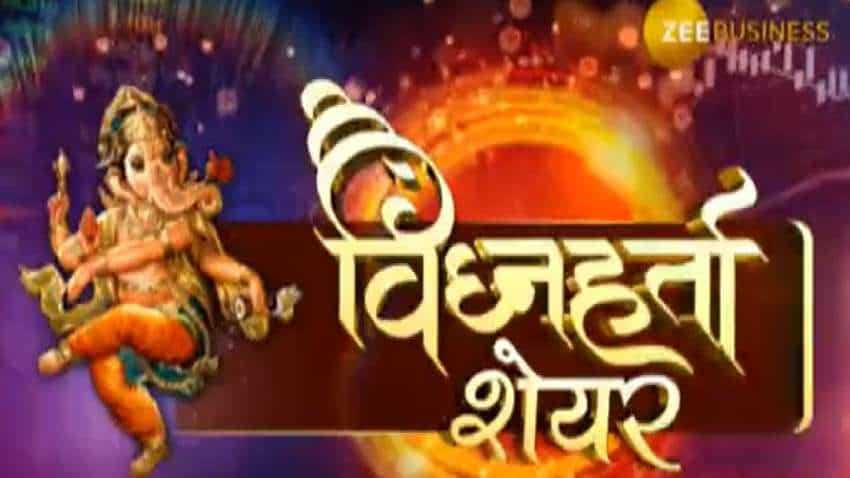 ZEE BUSINESS

विघ्नहर्ता
शेयर